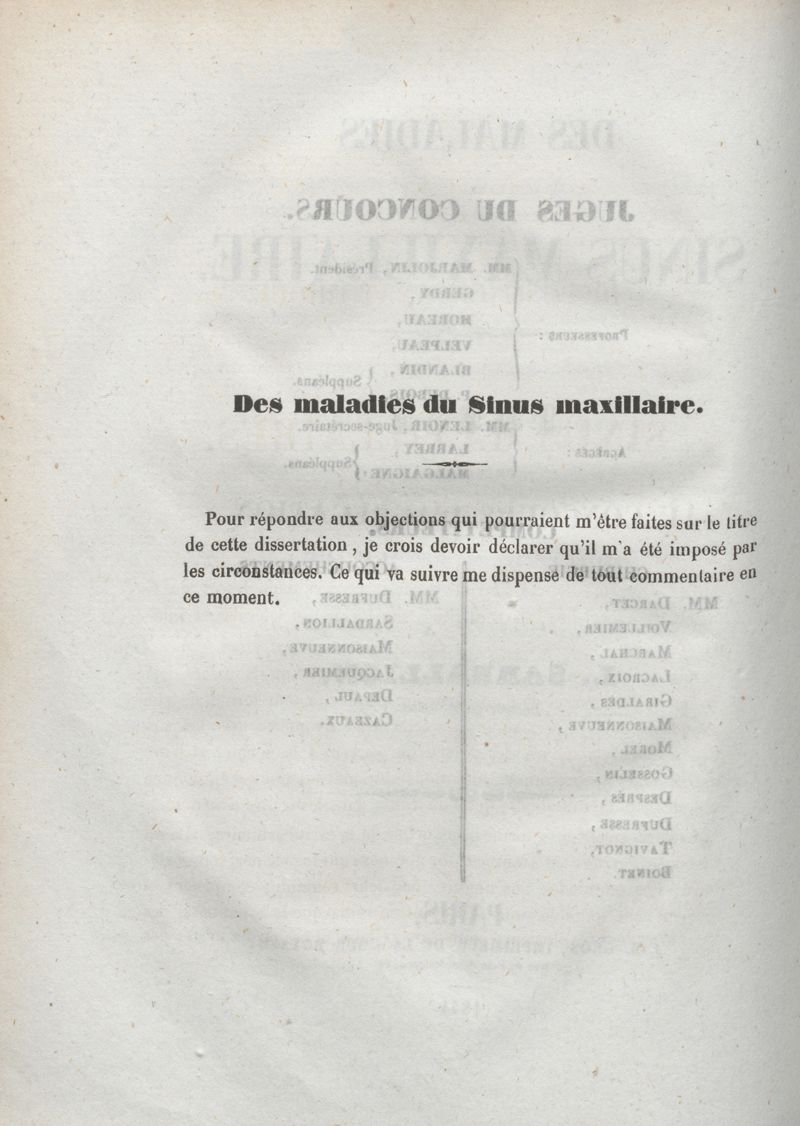 Des maladies du Sinus maxillaire.

Pour répondre aux objections qui pourraient m'être faites sur le titre de cette dissertation, je crois devoir déclarer qu'il m'a été imposé par les circonstances. Ce qui va suivre me dispense de tout commentaire en ce moment.